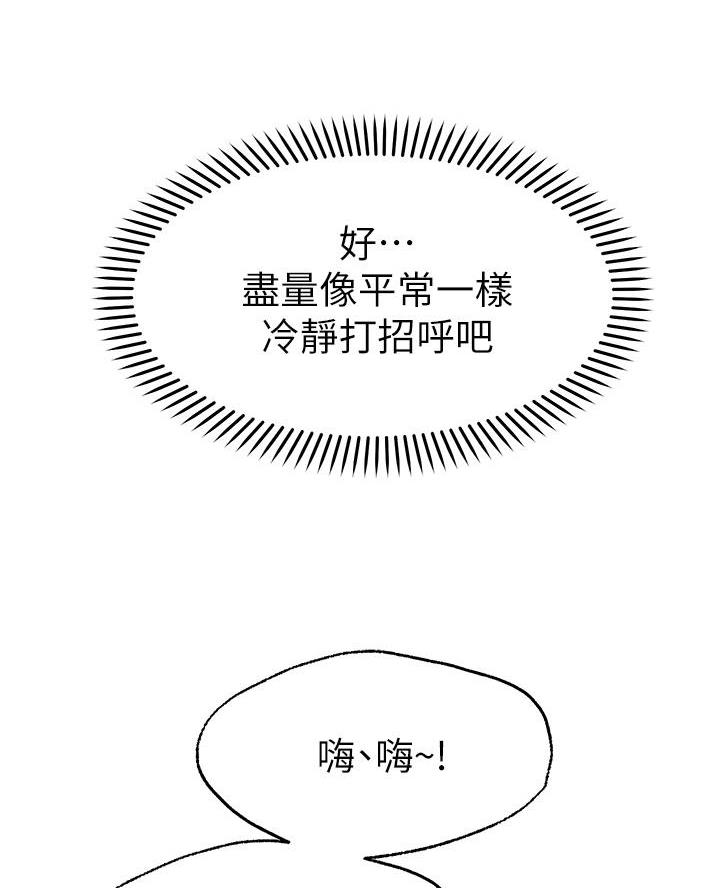 好…
盡量像平常一樣
冷靜打招呼吧

嗨、嗨~!